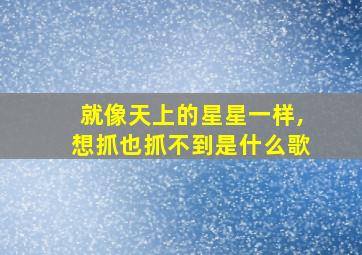 就像天上的星星一样，
想抓也抓不到是什么歌